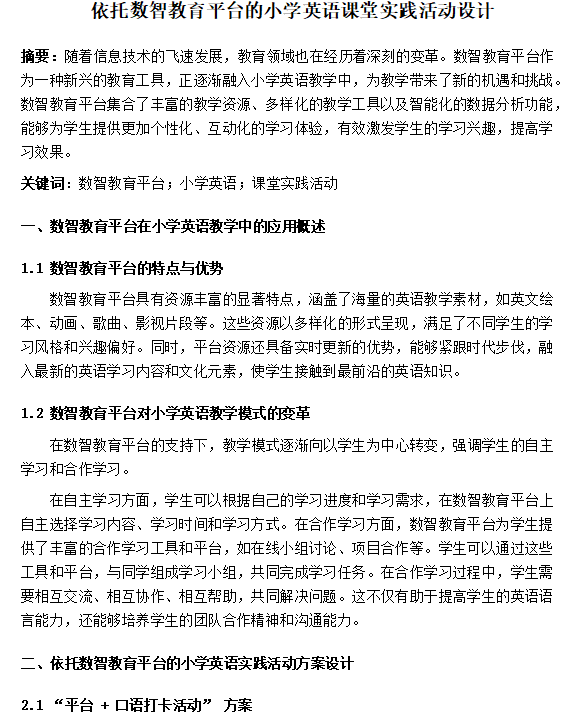 依托数智教育平台的小学英语课堂实践活动设计

摘要：随着信息技术的飞速发展，教育领域也在经历着深刻的变革。数智教育平台作为一种新兴的教育工具，正逐渐融入小学英语教学中，为教学带来了新的机遇和挑战。数智教育平台集合了丰富的教学资源、多样化的教学工具以及智能化的数据分析功能，能够为学生提供更加个性化、互动化的学习体验，有效激发学生的学习兴趣，提高学习效果。

关键词：数智教育平台；小学英语；课堂实践活动

一、数智教育平台在小学英语教学中的应用概述

1.1 数智教育平台的特点与优势

数智教育平台具有资源丰富的显著特点，涵盖了海量的英语教学素材，如英文绘本、动画、歌曲、影视片段等。这些资源以多样化的形式呈现，满足了不同学生的学习风格和兴趣偏好。同时，平台资源还具备实时更新的优势，能够紧跟时代步伐，融入最新的英语学习内容和文化元素，使学生接触到最前沿的英语知识。

1.2 数智教育平台对小学英语教学模式的变革

在数智教育平台的支持下，教学模式逐渐向以学生为中心转变，强调学生的自主学习和合作学习。

在自主学习方面，学生可以根据自己的学习进度和学习需求，在数智教育平台上自主选择学习内容、学习时间和学习方式。在合作学习方面，数智教育平台为学生提供了丰富的合作学习工具和平台，如在线小组讨论、项目合作等。学生可以通过这些工具和平台，与同学组成学习小组，共同完成学习任务。在合作学习过程中，学生需要相互交流、相互协作、相互帮助，共同解决问题。这不仅有助于提高学生的英语语言能力，还能够培养学生的团队合作精神和沟通能力。

二、依托数智教育平台的小学英语实践活动方案设计

2.1 “平台 + 口语打卡活动” 方案